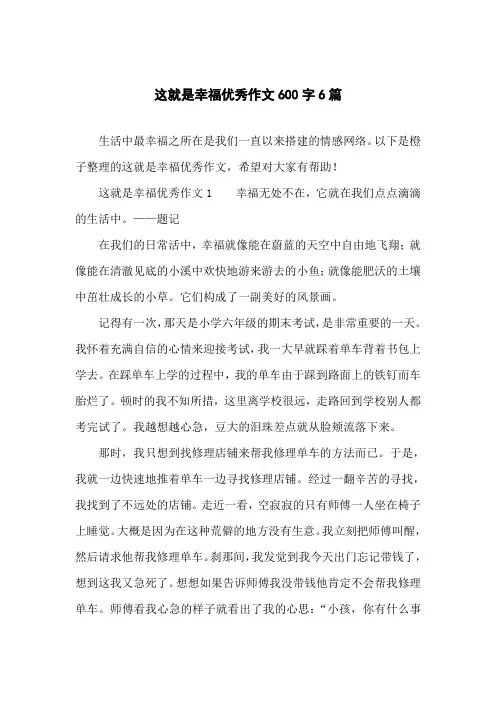 这就是幸福优秀作文 600 字 6 篇

生活中最幸福之所在是我们一直以来搭建的情感网络。以下是橙子整理的这就是幸福优秀作文，希望对大家有帮助！

这就是幸福优秀作文 1　　幸福无处不在，它就在我们点点滴滴的生活中。——题记

在我们的日常活中，幸福就像能在蔚蓝的天空中自由地飞翔；就像能在清澈见底的小溪中欢快地游来游去的小鱼；就像能肥沃的土壤中茁壮成长的小草。它们构成了一副美好的风景画。

记得有一次，那天是小学六年级的期末考试，是非常重要的一天。我怀着充满自信的心情来迎接考试，我一大早就踩着单车背着书包上学去。在踩单车上学的过程中，我的单车由于踩到路面上的铁钉而车胎烂了。顿时的我不知所措，这里离学校很远，走路回到学校别人都考完试了。我越想越心急，豆大的泪珠差点就从脸颊流落下来。

那时，我只想到找修理店铺来帮我修理单车的方法而已。于是，我就一边快速地推着单车一边寻找修理店铺。经过一翻辛苦的寻找，我找到了不远处的店铺。走近一看，空寂寂的只有师傅一人坐在椅子上睡觉。大概是因为在这种荒僻的地方没有生意。我立刻把师傅叫醒，然后请求他帮我修理单车。刹那间，我发觉到我今天出门忘记带钱了，想到这我又急死了。想想如果告诉师傅我没带钱他肯定不会帮我修理单车。师傅看我心急的样子就看出了我的心思：“小孩，你有什么事